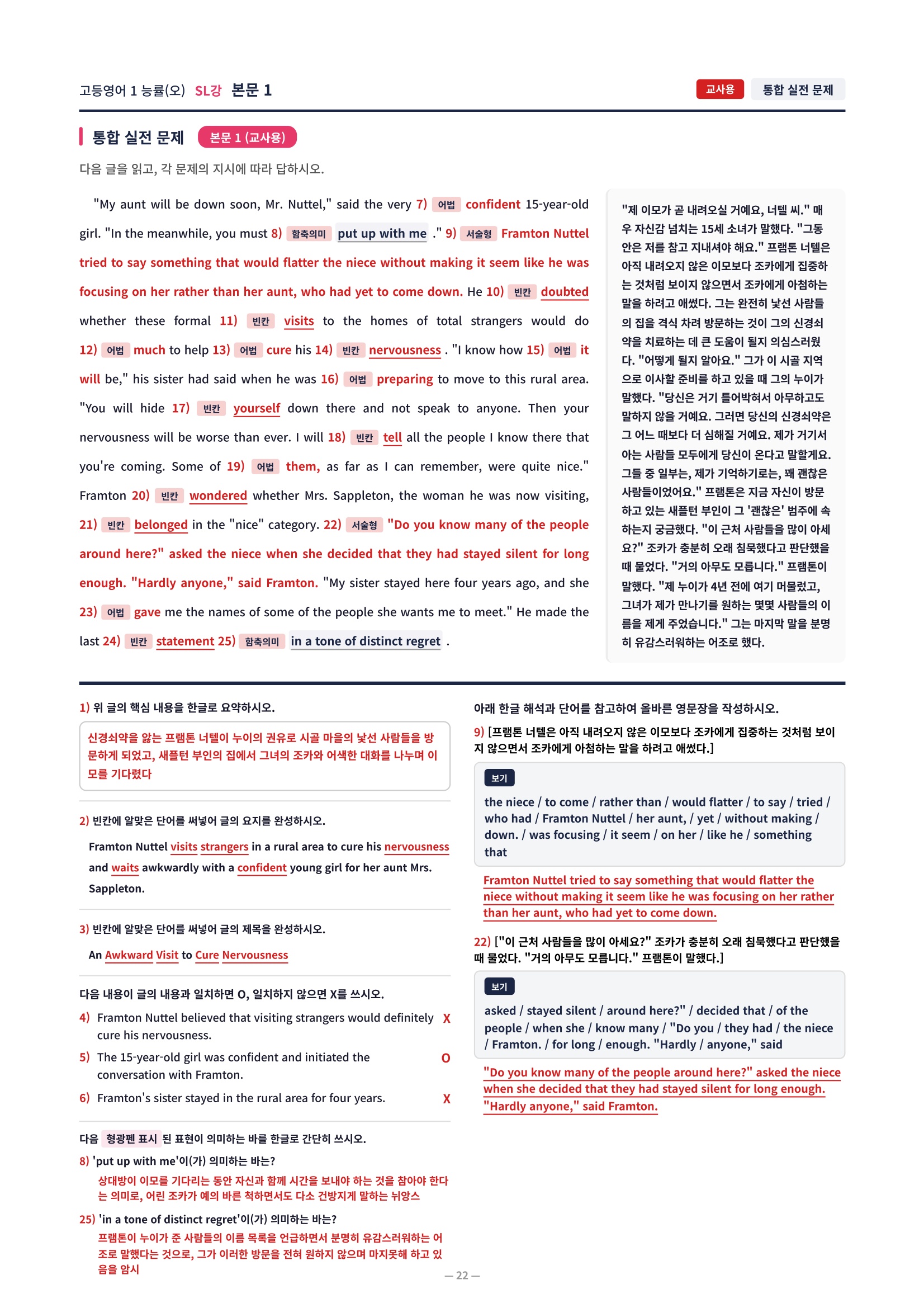 고등영어 1 능률(오) SL강 본문 1

교사용 통합 실전 문제

통합 실전 문제 본문 1 (교사용)

다음 글을 읽고, 각 문제의 지시에 따라 답하시오.

"My aunt will be down soon, Mr. Nuttel," said the very 7) 어법 confident 15-year-old girl. "In the meanwhile, you must 8) 함축의미 put up with me ." 9) 서술형 Framton Nuttel tried to say something that would flatter the niece without making it seem like he was focusing on her rather than her aunt, who had yet to come down. He 10) 빈칸 doubted whether these formal 11) 빈칸 visits to the homes of total strangers would do 12) 어법 much to help 13) 어법 cure his 14) 빈칸 nervousness . "I know how 15) 어법 it will be," his sister had said when he was 16) 어법 preparing to move to this rural area. "You will hide 17) 빈칸 yourself down there and not speak to anyone. Then your nervousness will be worse than ever. I will 18) 빈칸 tell all the people I know there that you're coming. Some of 19) 어법 them, as far as I can remember, were quite nice." Framton 20) 빈칸 wondered whether Mrs. Sappleton, the woman he was now visiting, 21) 빈칸 belonged in the "nice" category. 22) 서술형 "Do you know many of the people around here?" asked the niece when she decided that they had stayed silent for long enough. "Hardly anyone," said Framton. "My sister stayed here four years ago, and she 23) 어법 gave me the names of some of the people she wants me to meet." He made the last 24) 빈칸 statement 25) 함축의미 in a tone of distinct regret .

"제 이모가 곧 내려오실 거예요, 너텔 씨." 매우 자신감 넘치는 15세 소녀가 말했다. "그동안은 저를 참고 지내셔야 해요." 프램톤 너텔은 아직 내려오지 않은 이모보다 조카에게 집중하는 것처럼 보이지 않으면서 조카에게 아첨하는 말을 하려고 애썼다. 그는 완전히 낯선 사람들의 집을 격식 차려 방문하는 것이 그의 신경쇠약을 치료하는 데 큰 도움이 될지 의심스러웠다. "어떻게 될지 알아요." 그가 이 시골 지역으로 이사할 준비를 하고 있을 때 그의 누이가 말했다. "당신은 거기 틀어박혀서 아무하고도 말하지 않을 거예요. 그러면 당신의 신경쇠약은 그 어느 때보다 더 심해질 거예요. 제가 거기서 아는 사람들 모두에게 당신이 온다고 말할게요. 그들 중 일부는, 제가 기억하기로는, 꽤 괜찮은 사람들이었어요." 프램톤은 지금 자신이 방문하고 있는 새플턴 부인이 그 '괜찮은' 범주에 속하는지 궁금했다. "이 근처 사람들을 많이 아세요?" 조카가 충분히 오래 침묵했다고 판단했을 때 물었다. "거의 아무도 모릅니다." 프램톤이 말했다. "제 누이가 4년 전에 여기 머물렀고, 그녀가 제가 만나기를 원하는 몇몇 사람들의 이름을 제게 주었습니다." 그는 마지막 말을 분명히 유감스러워하는 어조로 했다.

1) 위 글의 핵심 내용을 한글로 요약하시오.

신경쇠약을 앓는 프램톤 너텔이 누이의 권유로 시골 마을의 낯선 사람들을 방문하게 되었고, 새플턴 부인의 집에서 그녀의 조카와 어색한 대화를 나누며 이모를 기다렸다

2) 빈칸에 알맞은 단어를 써넣어 글의 요지를 완성하시오.

Framton Nuttel visits strangers in a rural area to cure his nervousness and waits awkwardly with a confident young girl for her aunt Mrs. Sappleton.

3) 빈칸에 알맞은 단어를 써넣어 글의 제목을 완성하시오.

An Awkward Visit to Cure Nervousness

다음 내용이 글의 내용과 일치하면 O, 일치하지 않으면 X를 쓰시오.

4) Framton Nuttel believed that visiting strangers would definitely cure his nervousness. X

5) The 15-year-old girl was confident and initiated the conversation with Framton. O

6) Framton's sister stayed in the rural area for four years. X

다음 형광펜 표시 된 표현이 의미하는 바를 한글로 간단히 쓰시오.

8) 'put up with me'이(가) 의미하는 바는?

상대방이 이모를 기다리는 동안 자신과 함께 시간을 보내야 하는 것을 참아야 한다는 의미로, 어린 조카가 예의 바른 척하면서도 다소 건방지게 말하는 뉘앙스

25) 'in a tone of distinct regret'이(가) 의미하는 바는?

프램톤이 누이가 준 사람들의 이름 목록을 언급하면서 분명히 유감스러워하는 어조로 말했다는 것으로, 그가 이러한 방문을 전혀 원하지 않으며 마지못해 하고 있음을 암시

아래 한글 해석과 단어를 참고하여 올바른 영문장을 작성하시오.

9) [프램톤 너텔은 아직 내려오지 않은 이모보다 조카에게 집중하는 것처럼 보이지 않으면서 조카에게 아첨하는 말을 하려고 애썼다.]

보기
the niece / to come / rather than / would flatter / to say / tried / who had / Framton Nuttel / her aunt, / yet / without making / down. / was focusing / it seem / on her / like he / something that

Framton Nuttel tried to say something that would flatter the niece without making it seem like he was focusing on her rather than her aunt, who had yet to come down.

22) ["이 근처 사람들을 많이 아세요?" 조카가 충분히 오래 침묵했다고 판단했을 때 물었다. "거의 아무도 모릅니다." 프램톤이 말했다.]

보기
asked / stayed silent / around here?" / decided that / of the people / when she / know many / "Do you / they had / the niece / Framton. / for long / enough. "Hardly / anyone," said

"Do you know many of the people around here?" asked the niece when she decided that they had stayed silent for long enough. "Hardly anyone," said Framton.

— 22 —